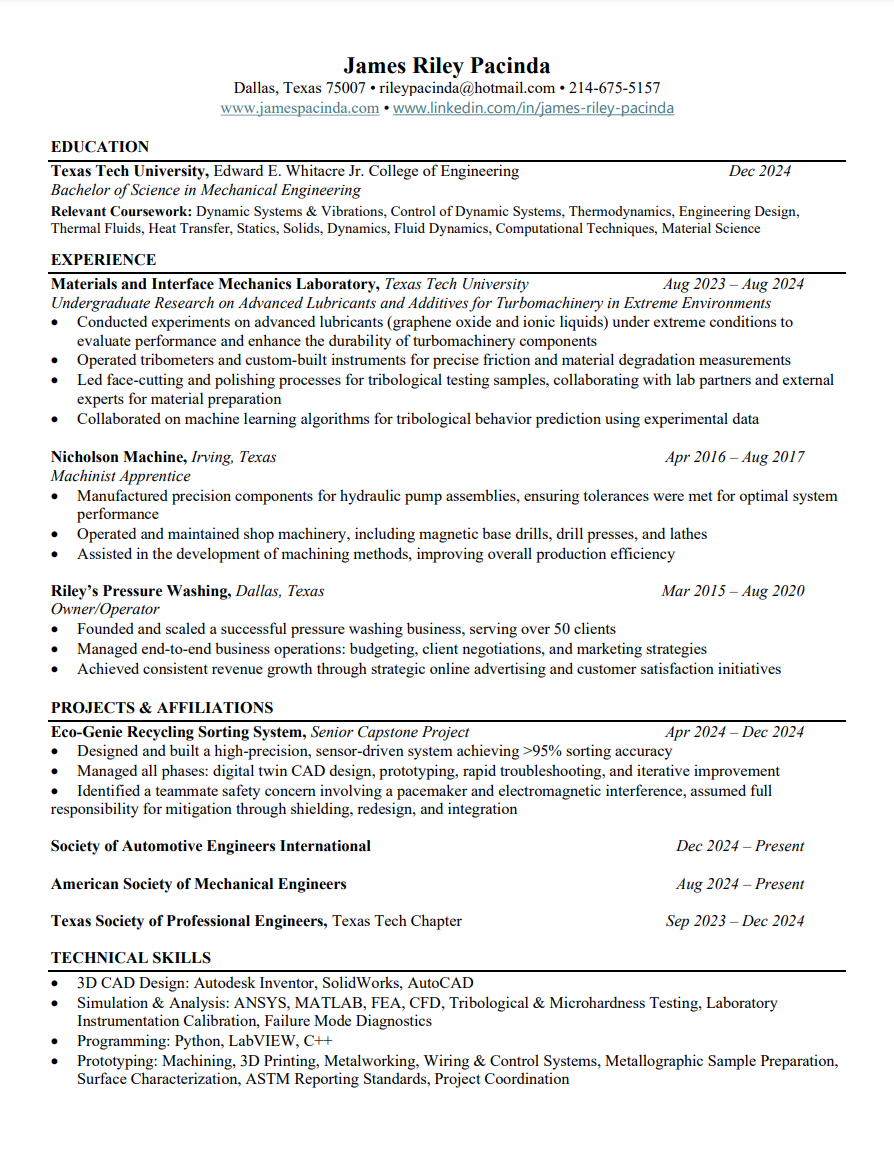 James Riley Pacinda
Dallas, Texas 75007 • rileypacinda@hotmail.com • 214-675-5157
www.jamespacinda.com • www.linkedin.com/in/james-riley-pacinda

EDUCATION

Texas Tech University, Edward E. Whitacre Jr. College of Engineering Dec 2024
Bachelor of Science in Mechanical Engineering
Relevant Coursework: Dynamic Systems & Vibrations, Control of Dynamic Systems, Thermodynamics, Engineering Design, Thermal Fluids, Heat Transfer, Statics, Solids, Dynamics, Fluid Dynamics, Computational Techniques, Material Science

EXPERIENCE

Materials and Interface Mechanics Laboratory, Texas Tech University Aug 2023 – Aug 2024
Undergraduate Research on Advanced Lubricants and Additives for Turbomachinery in Extreme Environments
• Conducted experiments on advanced lubricants (graphene oxide and ionic liquids) under extreme conditions to evaluate performance and enhance the durability of turbomachinery components
• Operated tribometers and custom-built instruments for precise friction and material degradation measurements
• Led face-cutting and polishing processes for tribological testing samples, collaborating with lab partners and external experts for material preparation
• Collaborated on machine learning algorithms for tribological behavior prediction using experimental data

Nicholson Machine, Irving, Texas Apr 2016 – Aug 2017
Machinist Apprentice
• Manufactured precision components for hydraulic pump assemblies, ensuring tolerances were met for optimal system performance
• Operated and maintained shop machinery, including magnetic base drills, drill presses, and lathes
• Assisted in the development of machining methods, improving overall production efficiency

Riley's Pressure Washing, Dallas, Texas Mar 2015 – Aug 2020
Owner/Operator
• Founded and scaled a successful pressure washing business, serving over 50 clients
• Managed end-to-end business operations: budgeting, client negotiations, and marketing strategies
• Achieved consistent revenue growth through strategic online advertising and customer satisfaction initiatives

PROJECTS & AFFILIATIONS

Eco-Genie Recycling Sorting System, Senior Capstone Project Apr 2024 – Dec 2024
• Designed and built a high-precision, sensor-driven system achieving >95% sorting accuracy
• Managed all phases: digital twin CAD design, prototyping, rapid troubleshooting, and iterative improvement
• Identified a teammate safety concern involving a pacemaker and electromagnetic interference, assumed full responsibility for mitigation through shielding, redesign, and integration

Society of Automotive Engineers International Dec 2024 – Present

American Society of Mechanical Engineers Aug 2024 – Present

Texas Society of Professional Engineers, Texas Tech Chapter Sep 2023 – Dec 2024

TECHNICAL SKILLS

• 3D CAD Design: Autodesk Inventor, SolidWorks, AutoCAD
• Simulation & Analysis: ANSYS, MATLAB, FEA, CFD, Tribological & Microhardness Testing, Laboratory Instrumentation Calibration, Failure Mode Diagnostics
• Programming: Python, LabVIEW, C++
• Prototyping: Machining, 3D Printing, Metalworking, Wiring & Control Systems, Metallographic Sample Preparation, Surface Characterization, ASTM Reporting Standards, Project Coordination